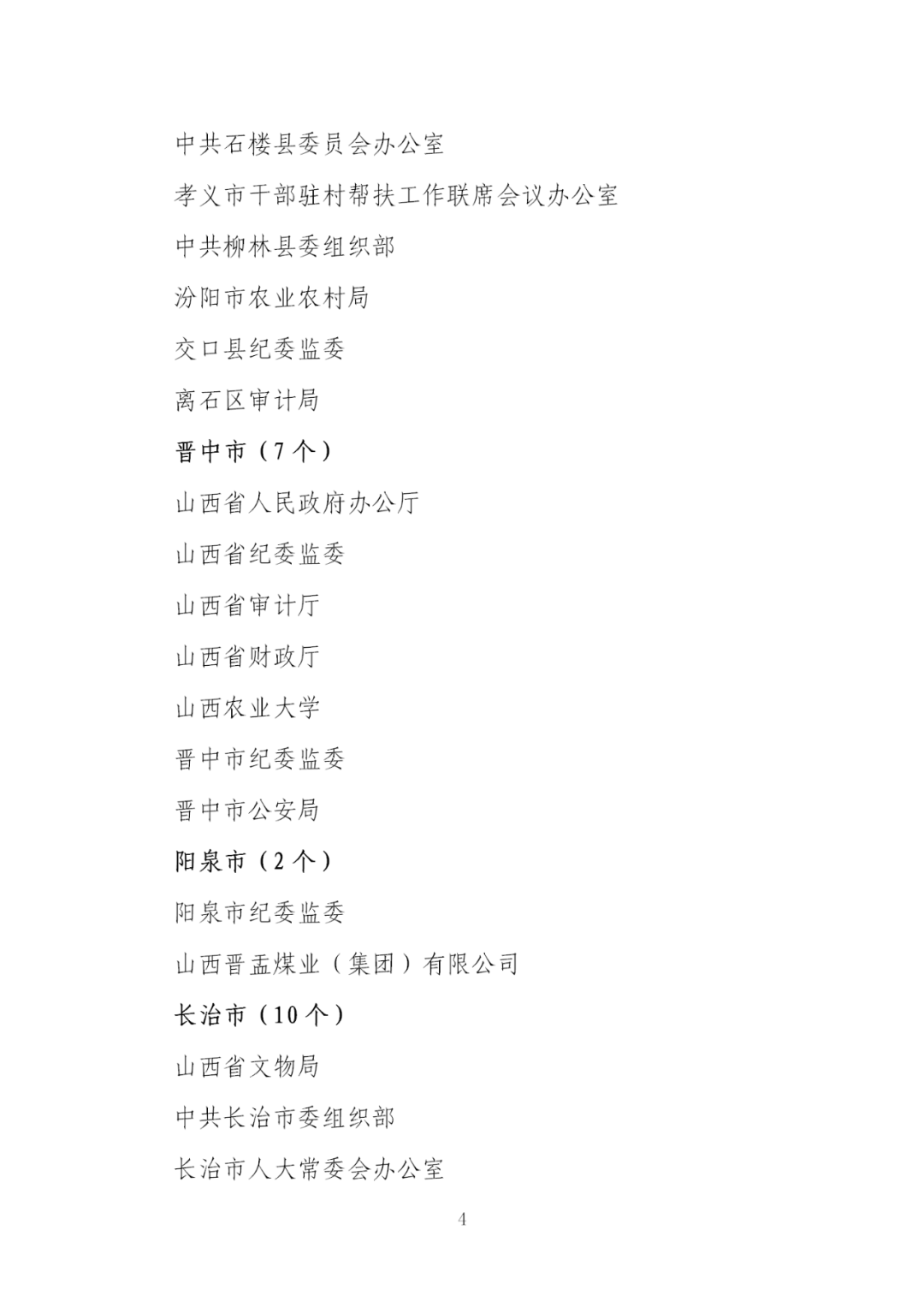 中共石楼县委员会办公室

孝义市干部驻村帮扶工作联席会议办公室

中共柳林县委组织部

汾阳市农业农村局

交口县纪委监委

离石区审计局

晋中市（7个）

山西省人民政府办公厅

山西省纪委监委

山西省审计厅

山西省财政厅

山西农业大学

晋中市纪委监委

晋中市公安局

阳泉市（2个）

阳泉市纪委监委

山西晋盂煤业（集团）有限公司

长治市（10个）

山西省文物局

中共长治市委组织部

长治市人大常委会办公室

4